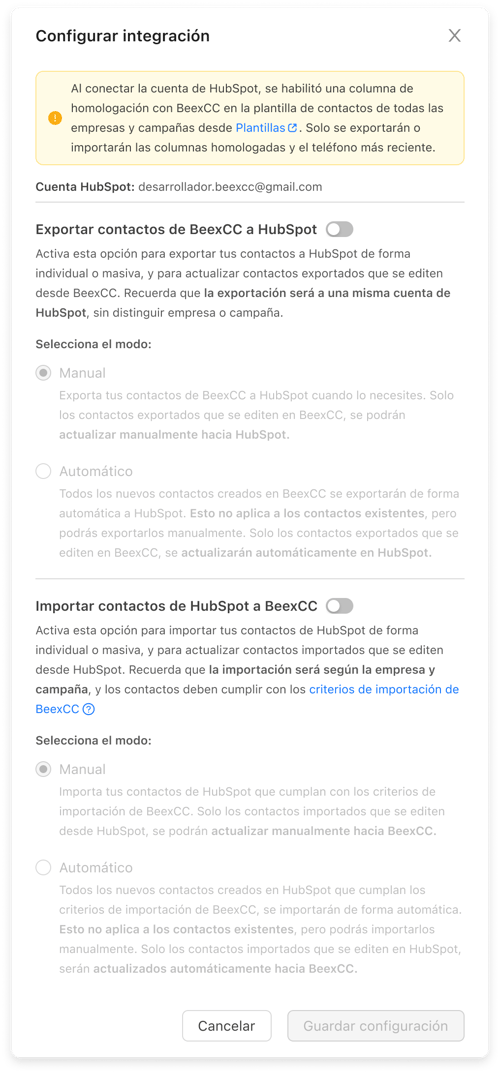 Configurar integración

Al conectar la cuenta de HubSpot, se habilitó una columna de homologación con BeexCC en la plantilla de contactos de todas las empresas y campañas desde Plantillas. Solo se exportarán o importarán las columnas homologadas y el teléfono más reciente.

Cuenta HubSpot: desarrollador.beexcc@gmail.com

Exportar contactos de BeexCC a HubSpot

Activa esta opción para exportar tus contactos a HubSpot de forma individual o masiva, y para actualizar contactos exportados que se editen desde BeexCC. Recuerda que la exportación será a una misma cuenta de HubSpot, sin distinguir empresa o campaña.

Selecciona el modo:

Manual

Exporta tus contactos de BeexCC a HubSpot cuando lo necesites. Solo los contactos exportados que se editen en BeexCC, se podrán actualizar manualmente hacia HubSpot.

Automático

Todos los nuevos contactos creados en BeexCC se exportarán de forma automática a HubSpot. Esto no aplica a los contactos existentes, pero podrás exportarlos manualmente. Solo los contactos exportados que se editen en BeexCC, se actualizarán automáticamente en HubSpot.

Importar contactos de HubSpot a BeexCC

Activa esta opción para importar tus contactos de HubSpot de forma individual o masiva, y para actualizar contactos importados que se editen desde HubSpot. Recuerda que la importación será según la empresa y campaña, y los contactos deben cumplir con los criterios de importación de BeexCC

Selecciona el modo:

Manual

Importa tus contactos de HubSpot que cumplan con los criterios de importación de BeexCC. Solo los contactos importados que se editen desde HubSpot, se podrán actualizar manualmente hacia BeexCC.

Automático

Todos los nuevos contactos creados en HubSpot que cumplan los criterios de importación de BeexCC, se importarán de forma automática. Esto no aplica a los contactos existentes, pero podrás importarlos manualmente. Solo los contactos importados que se editen en HubSpot, serán actualizados automáticamente hacia BeexCC.

Cancelar
Guardar configuración